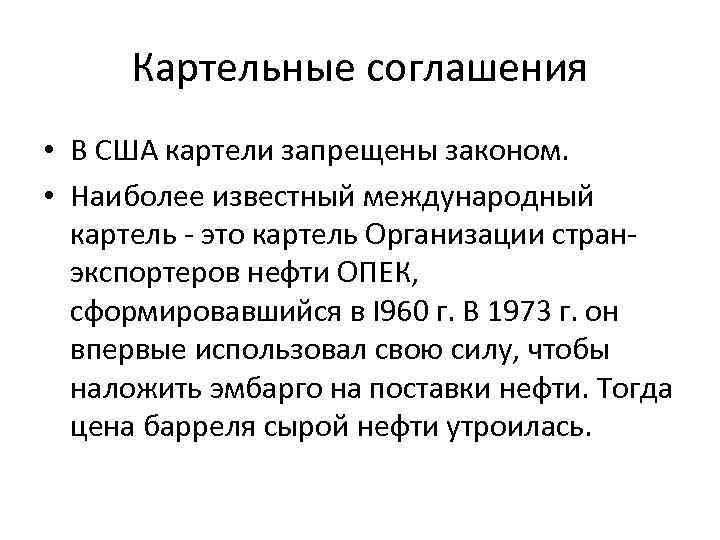 Картельные соглашения

• В США картели запрещены законом.

• Наиболее известный международный картель - это картель Организации стран-экспортеров нефти ОПЕК, сформировавшийся в I960 г. В 1973 г. он впервые использовал свою силу, чтобы наложить эмбарго на поставки нефти. Тогда цена барреля сырой нефти утроилась.